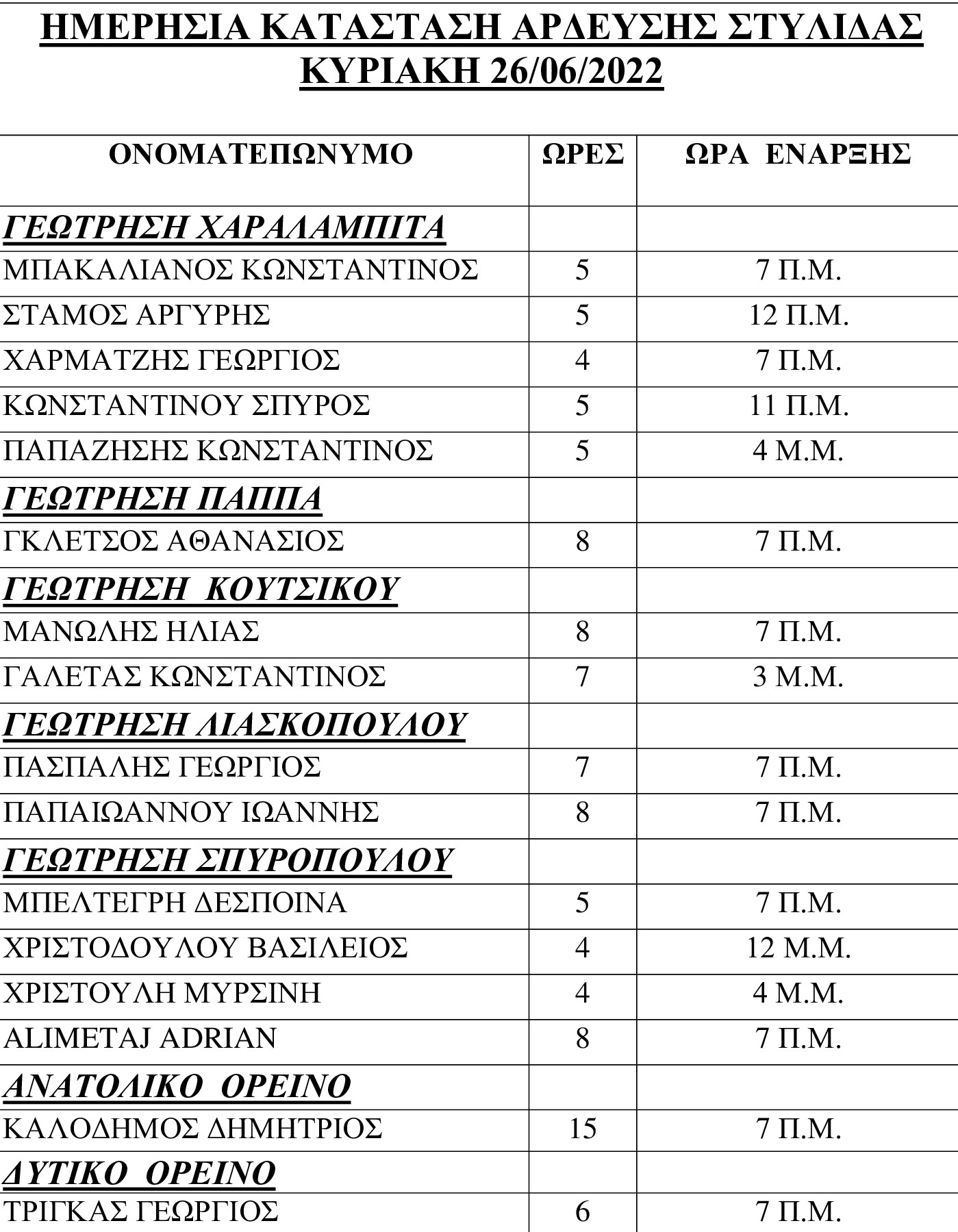 ΗΜΕΡΗΣΙΑ ΚΑΤΑΣΤΑΣΗ ΑΡΔΕΥΣΗΣ ΣΤΥΛΙΔΑΣ
ΚΥΡΙΑΚΗ 26/06/2022

| ΟΝΟΜΑΤΕΠΩΝΥΜΟ | ΩΡΕΣ | ΩΡΑ ΕΝΑΡΞΗΣ |
|---|---|---|
| ΓΕΩΤΡΗΣΗ ΧΑΡΑΛΑΜΠΙΤΑ | | |
| ΜΠΑΚΑΛΙΑΝΟΣ ΚΩΝΣΤΑΝΤΙΝΟΣ | 5 | 7 Π.Μ. |
| ΣΤΑΜΟΣ ΑΡΓΥΡΗΣ | 5 | 12 Π.Μ. |
| ΧΑΡΜΑΤΖΗΣ ΓΕΩΡΓΙΟΣ | 4 | 7 Π.Μ. |
| ΚΩΝΣΤΑΝΤΙΝΟΥ ΣΠΥΡΟΣ | 5 | 11 Π.Μ. |
| ΠΑΠΑΖΗΣΗΣ ΚΩΝΣΤΑΝΤΙΝΟΣ | 5 | 4 Μ.Μ. |
| ΓΕΩΤΡΗΣΗ ΠΑΠΠΑ | | |
| ΓΚΛΕΤΣΟΣ ΑΘΑΝΑΣΙΟΣ | 8 | 7 Π.Μ. |
| ΓΕΩΤΡΗΣΗ ΚΟΥΤΣΙΚΟΥ | | |
| ΜΑΝΩΛΗΣ ΗΛΙΑΣ | 8 | 7 Π.Μ. |
| ΓΑΛΕΤΑΣ ΚΩΝΣΤΑΝΤΙΝΟΣ | 7 | 3 Μ.Μ. |
| ΓΕΩΤΡΗΣΗ ΛΙΑΣΚΟΠΟΥΛΟΥ | | |
| ΠΑΣΠΑΛΗΣ ΓΕΩΡΓΙΟΣ | 7 | 7 Π.Μ. |
| ΠΑΠΑΙΩΑΝΝΟΥ ΙΩΑΝΝΗΣ | 8 | 7 Π.Μ. |
| ΓΕΩΤΡΗΣΗ ΣΠΥΡΟΠΟΥΛΟΥ | | |
| ΜΠΕΛΤΕΓΡΗ ΔΕΣΠΟΙΝΑ | 5 | 7 Π.Μ. |
| ΧΡΙΣΤΟΔΟΥΛΟΥ ΒΑΣΙΛΕΙΟΣ | 4 | 12 Μ.Μ. |
| ΧΡΙΣΤΟΥΛΗ ΜΥΡΣΙΝΗ | 4 | 4 Μ.Μ. |
| ALIMETAJ ADRIAN | 8 | 7 Π.Μ. |
| ΑΝΑΤΟΛΙΚΟ ΟΡΕΙΝΟ | | |
| ΚΑΛΟΔΗΜΟΣ ΔΗΜΗΤΡΙΟΣ | 15 | 7 Π.Μ. |
| ΔΥΤΙΚΟ ΟΡΕΙΝΟ | | |
| ΤΡΙΓΚΑΣ ΓΕΩΡΓΙΟΣ | 6 | 7 Π.Μ. |